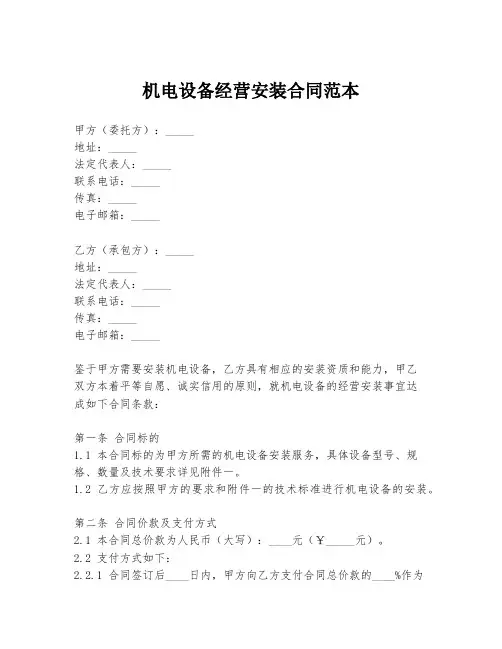 机电设备经营安装合同范本

甲方（委托方）：_____
地址：_____
法定代表人：_____
联系电话：_____
传真：_____
电子邮箱：_____

乙方（承包方）：_____
地址：_____
法定代表人：_____
联系电话：_____
传真：_____
电子邮箱：_____

鉴于甲方需要安装机电设备，乙方具有相应的安装资质和能力，甲乙双方本着平等自愿、诚实信用的原则，就机电设备的经营安装事宜达成如下合同条款：

第一条 合同标的
1.1 本合同标的为甲方所需的机电设备安装服务，具体设备型号、规格、数量及技术要求详见附件一。
1.2 乙方应按照甲方的要求和附件一的技术标准进行机电设备的安装。

第二条 合同价款及支付方式
2.1 本合同总价款为人民币（大写）：____元（¥_____元）。
2.2 支付方式如下：
2.2.1 合同签订后____日内，甲方向乙方支付合同总价款的____%作为